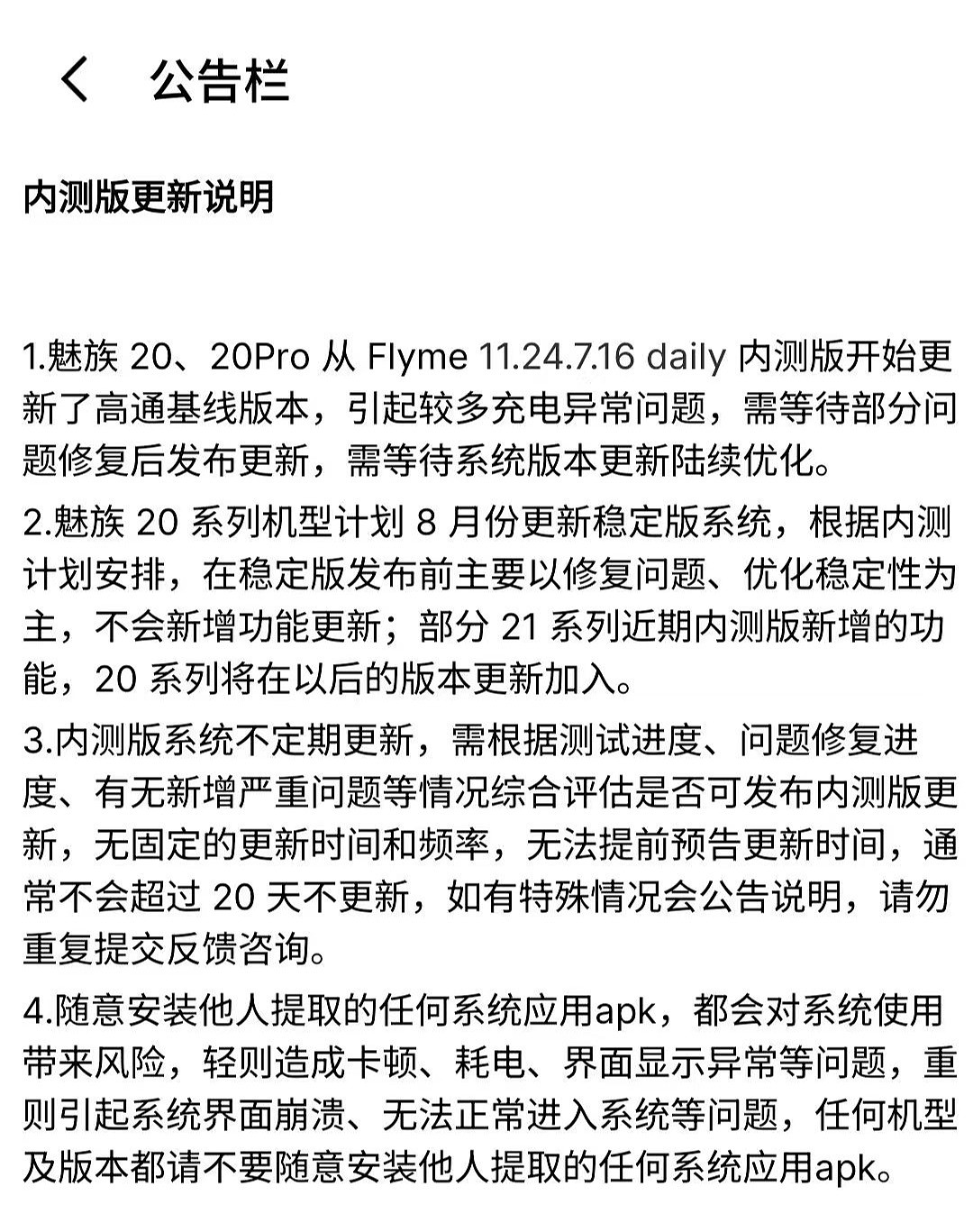 公告栏

内测版更新说明

1.魅族 20、20Pro 从 Flyme 11.24.7.16 daily 内测版开始更新了高通基线版本，引起较多充电异常问题，需等待部分问题修复后发布更新，需等待系统版本更新陆续优化。

2.魅族 20 系列机型计划 8 月份更新稳定版系统，根据内测计划安排，在稳定版发布前主要以修复问题、优化稳定性为主，不会新增功能更新；部分 21 系列近期内测版新增的功能，20 系列将在以后的版本更新加入。

3.内测版系统不定期更新，需根据测试进度、问题修复进度、有无新增严重问题等情况综合评估是否可发布内测版更新，无固定的更新时间和频率，无法提前预告更新时间，通常不会超过 20 天不更新，如有特殊情况会公告说明，请勿重复提交反馈咨询。

4.随意安装他人提取的任何系统应用apk，都会对系统使用带来风险，轻则造成卡顿、耗电、界面显示异常等问题，重则引起系统界面崩溃、无法正常进入系统等问题，任何机型及版本都请不要随意安装他人提取的任何系统应用apk。